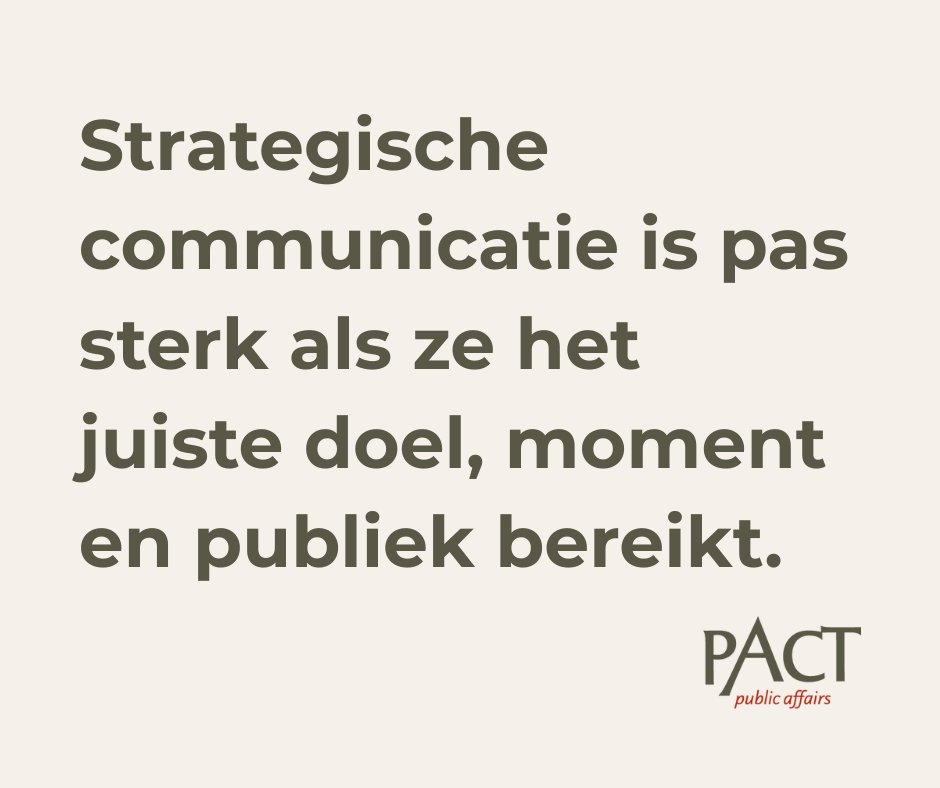 Strategische communicatie is pas sterk als ze het juiste doel, moment en publiek bereikt.

PACT
public affairs